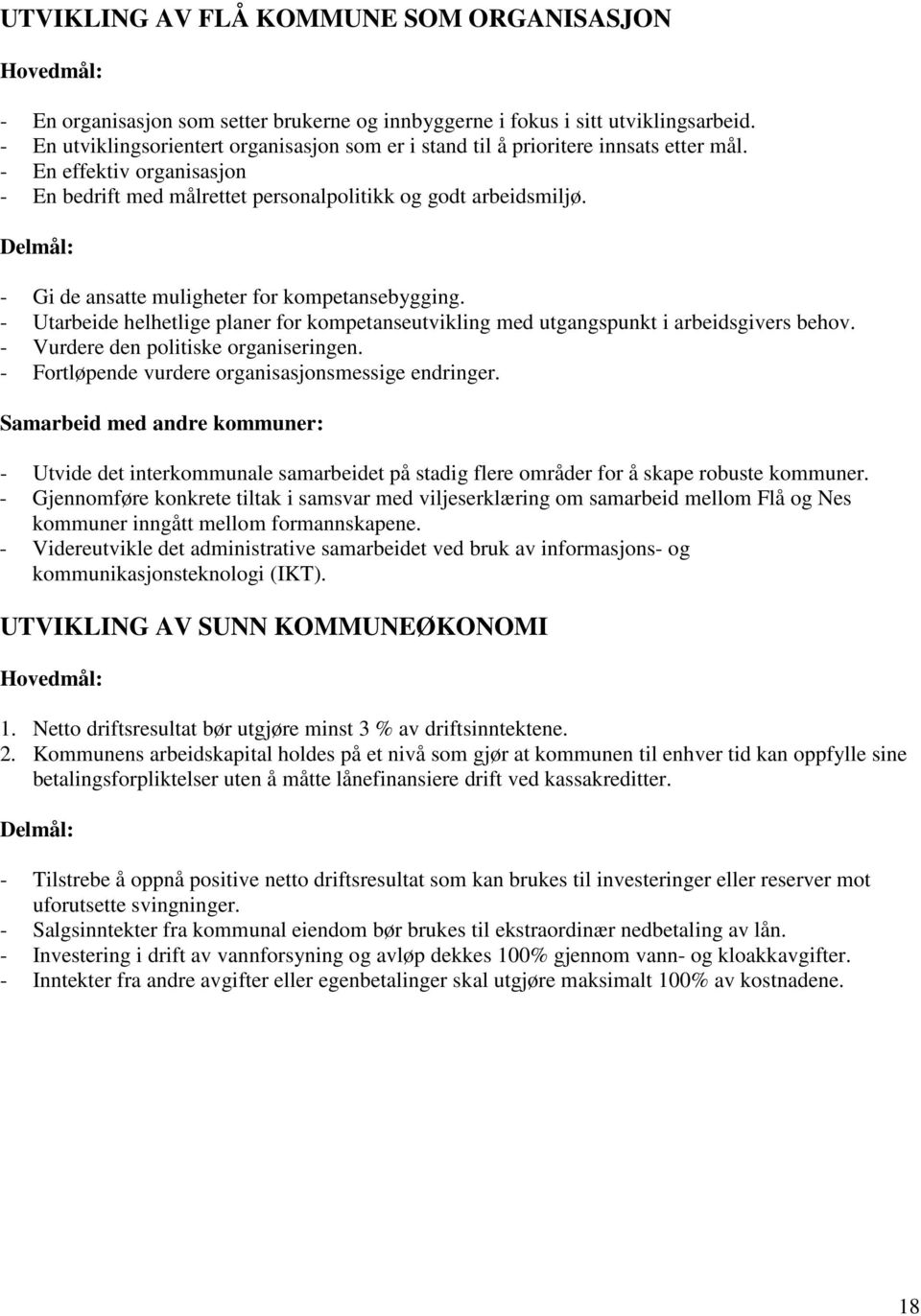 UTVIKLING AV FLÅ KOMMUNE SOM ORGANISASJON

Hovedmål:

- En organisasjon som setter brukerne og innbyggerne i fokus i sitt utviklingsarbeid.
- En utviklingsorientert organisasjon som er i stand til å prioritere innsats etter mål.
- En effektiv organisasjon
- En bedrift med målrettet personalpolitikk og godt arbeidsmiljø.

Delmål:

- Gi de ansatte muligheter for kompetansebygging.
- Utarbeide helhetlige planer for kompetanseutvikling med utgangspunkt i arbeidsgivers behov.
- Vurdere den politiske organiseringen.
- Fortløpende vurdere organisasjonsmessige endringer.

Samarbeid med andre kommuner:

- Utvide det interkommunale samarbeidet på stadig flere områder for å skape robuste kommuner.
- Gjennomføre konkrete tiltak i samsvar med viljeserklæring om samarbeid mellom Flå og Nes kommuner inngått mellom formannskapene.
- Videreutvikle det administrative samarbeidet ved bruk av informasjons- og kommunikasjonsteknologi (IKT).

UTVIKLING AV SUNN KOMMUNEØKONOMI

Hovedmål:

1. Netto driftsresultat bør utgjøre minst 3 % av driftsinntektene.
2. Kommunens arbeidskapital holdes på et nivå som gjør at kommunen til enhver tid kan oppfylle sine betalingsforpliktelser uten å måtte lånefinansiere drift ved kassakreditter.

Delmål:

- Tilstrebe å oppnå positive netto driftsresultat som kan brukes til investeringer eller reserver mot uforutsette svingninger.
- Salgsinntekter fra kommunal eiendom bør brukes til ekstraordinær nedbetaling av lån.
- Investering i drift av vannforsyning og avløp dekkes 100% gjennom vann- og kloakkavgifter.
- Inntekter fra andre avgifter eller egenbetalinger skal utgjøre maksimalt 100% av kostnadene.

18